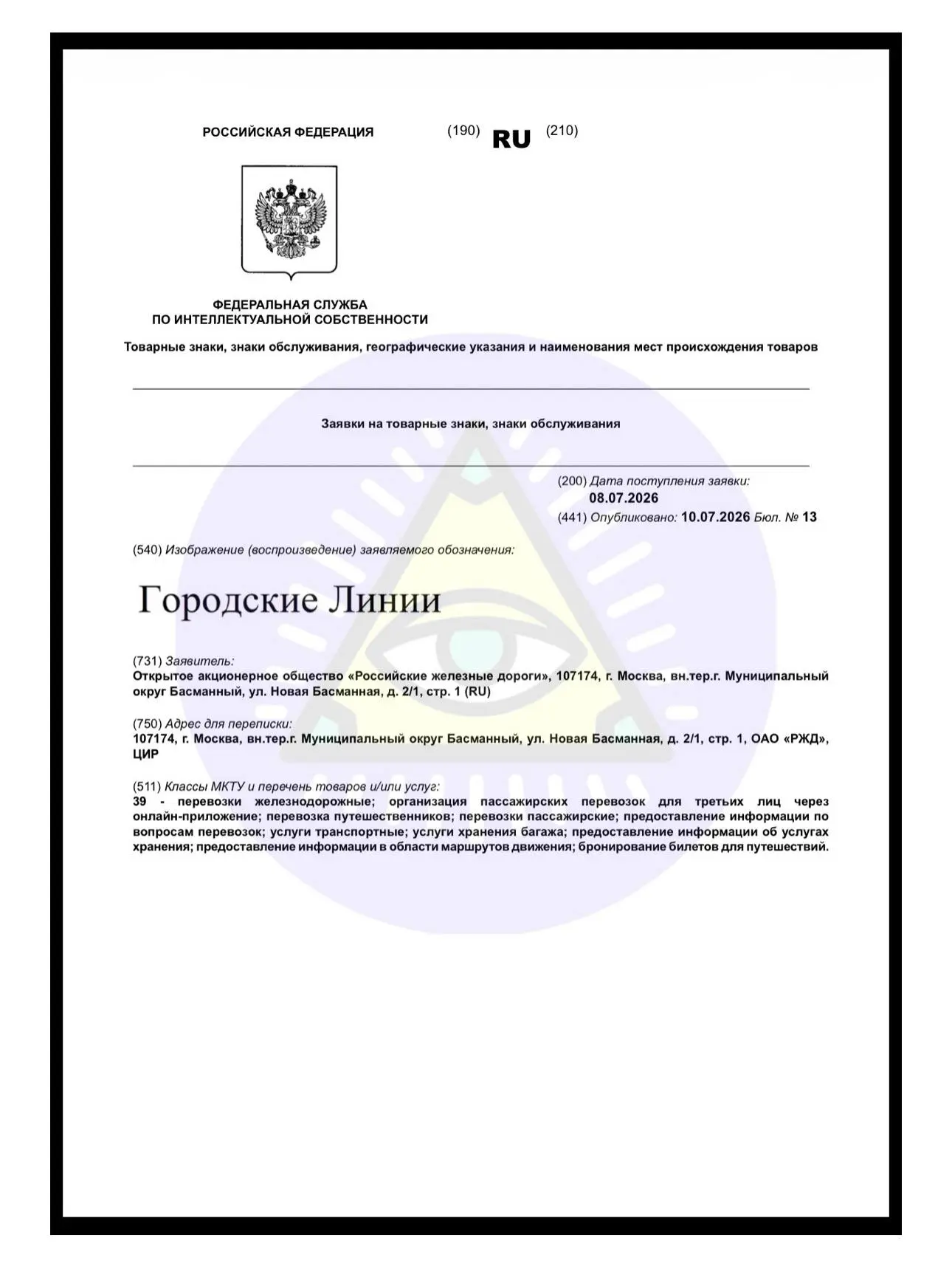 РОССИЙСКАЯ ФЕДЕРАЦИЯ (190) RU (210)

ФЕДЕРАЛЬНАЯ СЛУЖБА
ПО ИНТЕЛЛЕКТУАЛЬНОЙ СОБСТВЕННОСТИ

Товарные знаки, знаки обслуживания, географические указания и наименования мест происхождения товаров

Заявки на товарные знаки, знаки обслуживания

(200) Дата поступления заявки:
08.07.2026
(441) Опубликовано: 10.07.2026 Бюл. № 13

(540) Изображение (воспроизведение) заявляемого обозначения:

Городские Линии

(731) Заявитель:
Открытое акционерное общество «Российские железные дороги», 107174, г. Москва, вн.тер.г. Муниципальный округ Басманный, ул. Новая Басманная, д. 2/1, стр. 1 (RU)

(750) Адрес для переписки:
107174, г. Москва, вн.тер.г. Муниципальный округ Басманный, ул. Новая Басманная, д. 2/1, стр. 1, ОАО «РЖД», ЦИР

(511) Классы МКТУ и перечень товаров и/или услуг:
39 - перевозки железнодорожные; организация пассажирских перевозок для третьих лиц через онлайн-приложение; перевозка путешественников; перевозки пассажирские; предоставление информации по вопросам перевозок; услуги транспортные; услуги хранения багажа; предоставление информации об услугах хранения; предоставление информации в области маршрутов движения; бронирование билетов для путешествий.